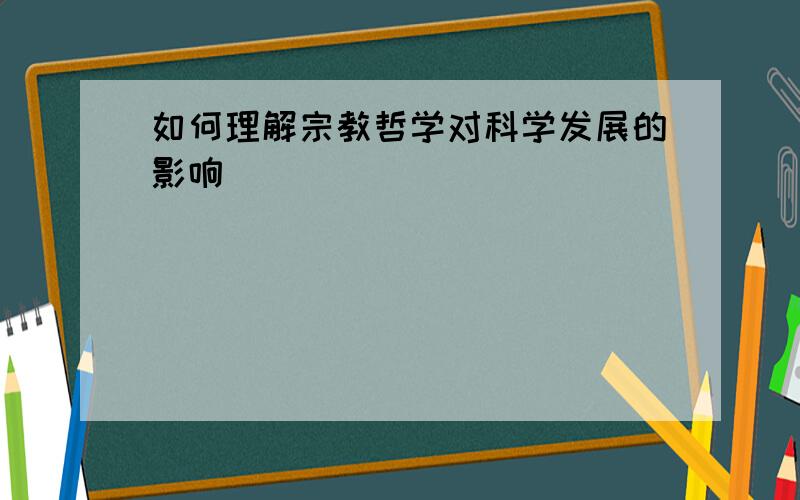 如何理解宗教哲学对科学发展的影响